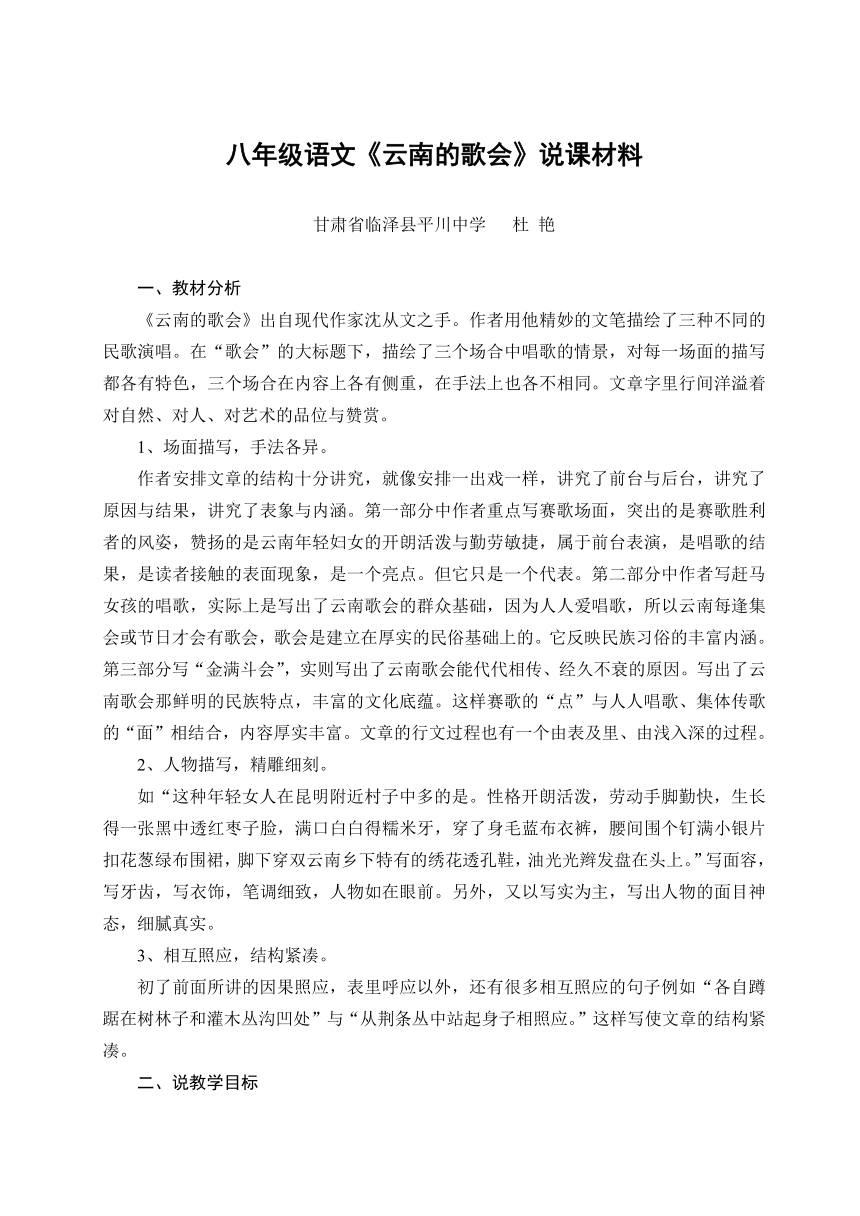 八年级语文《云南的歌会》说课材料

甘肃省临泽县平川中学　杜 艳

一、教材分析

《云南的歌会》出自现代作家沈从文之手。作者用他精妙的文笔描绘了三种不同的民歌演唱。在“歌会”的大标题下，描绘了三个场合中唱歌的情景，对每一场面的描写都各有特色，三个场合在内容上各有侧重，在手法上也各不相同。文章字里行间洋溢着对自然、对人、对艺术的品位与赞赏。

1、场面描写，手法各异。

作者安排文章的结构十分讲究，就像安排一出戏一样，讲究了前台与后台，讲究了原因与结果，讲究了表象与内涵。第一部分中作者重点写赛歌场面，突出的是赛歌胜利者的风姿，赞扬的是云南年轻妇女的开朗活泼与勤劳敏捷，属于前台表演，是唱歌的结果，是读者接触的表面现象，是一个亮点。但它只是一个代表。第二部分中作者写赶马女孩的唱歌，实际上是写出了云南歌会的群众基础，因为人人爱唱歌，所以云南每逢集会或节日才会有歌会，歌会是建立在厚实的民俗基础上的。它反映民族习俗的丰富内涵。第三部分写“金满斗会”，实则写出了云南歌会能代代相传、经久不衰的原因。写出了云南歌会那鲜明的民族特点，丰富的文化底蕴。这样赛歌的“点”与人人唱歌、集体传歌的“面”相结合，内容厚实丰富。文章的行文过程也有一个由表及里、由浅入深的过程。

2、人物描写，精雕细刻。

如“这种年轻女人在昆明附近村子中多的是。性格开朗活泼，劳动手脚勤快，生长得一张黑中透红枣子脸，满口白白得糯米牙，穿了身毛蓝布衣裤，腰间围个钉满小银片扣花葱绿布围裙，脚下穿双云南乡下特有的绣花透孔鞋，油光光辫发盘在头上。”写面容，写牙齿，写衣饰，笔调细致，人物如在眼前。另外，又以写实为主，写出人物的面目神态，细腻真实。

3、相互照应，结构紧凑。

初了前面所讲的因果照应，表里呼应以外，还有很多相互照应的句子例如“各自蹲踞在树林子和灌木丛沟凹处”与“从荆条丛中站起身子相照应。”这样写使文章的结构紧凑。

二、说教学目标